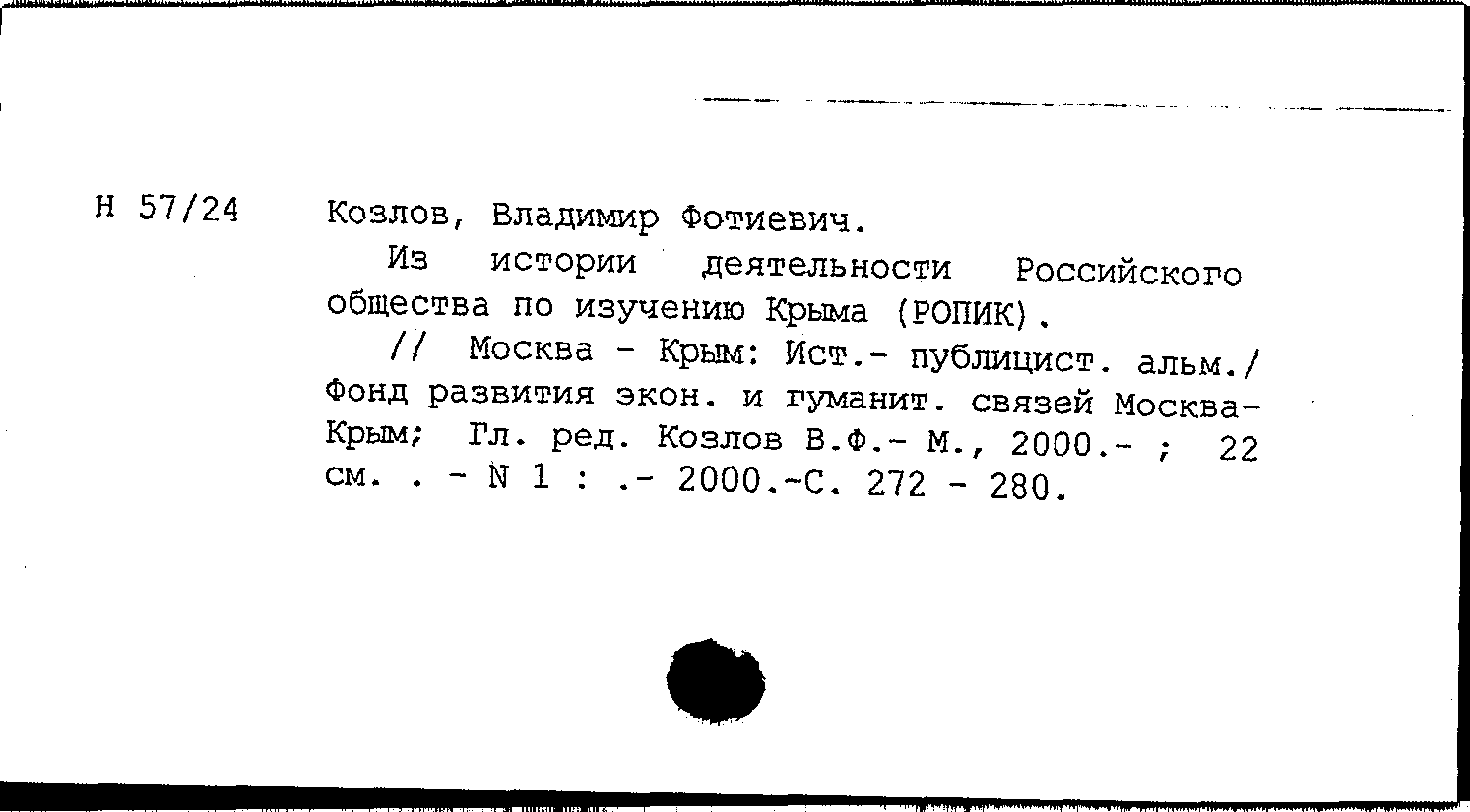 Н 57/24

Козлов, Владимир Фотиевич.

Из истории деятельности Российского общества по изучению Крыма (РОПИК).

// Москва - Крым: Ист.- публицист. альм./ Фонд развития экон. и гуманит. связей Москва-Крым; Гл. ред. Козлов В.Ф.- М., 2000.- ; 22 см. . - N 1 : .- 2000.-С. 272 - 280.